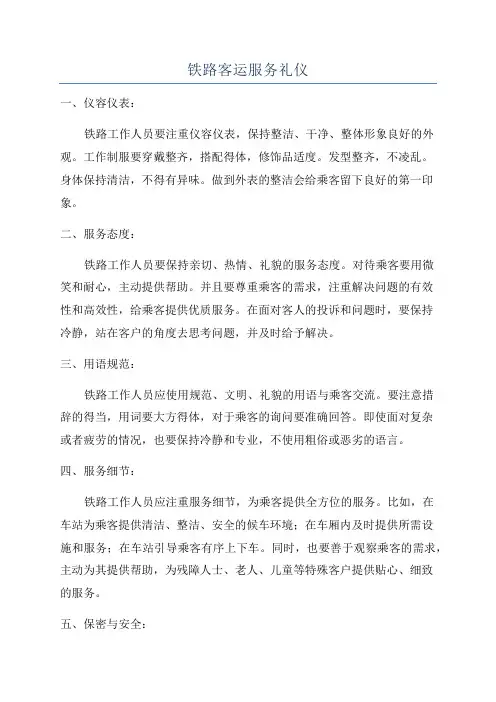 铁路客运服务礼仪

一、仪容仪表：

铁路工作人员要注重仪容仪表，保持整洁、干净、整体形象良好的外观。工作制服要穿戴整齐，搭配得体，修饰品适度。发型整齐，不凌乱。身体保持清洁，不得有异味。做到外表的整洁会给乘客留下良好的第一印象。

二、服务态度：

铁路工作人员要保持亲切、热情、礼貌的服务态度。对待乘客要用微笑和耐心，主动提供帮助。并且要尊重乘客的需求，注重解决问题的有效性和高效性，给乘客提供优质服务。在面对客人的投诉和问题时，要保持冷静，站在客户的角度去思考问题，并及时给予解决。

三、用语规范：

铁路工作人员应使用规范、文明、礼貌的用语与乘客交流。要注意措辞的得当，用词要大方得体，对于乘客的询问要准确回答。即使面对复杂或者疲劳的情况，也要保持冷静和专业，不使用粗俗或恶劣的语言。

四、服务细节：

铁路工作人员应注重服务细节，为乘客提供全方位的服务。比如，在车站为乘客提供清洁、整洁、安全的候车环境；在车厢内及时提供所需设施和服务；在车站引导乘客有序上下车。同时，也要善于观察乘客的需求，主动为其提供帮助，为残障人士、老人、儿童等特殊客户提供贴心、细致的服务。

五、保密与安全：